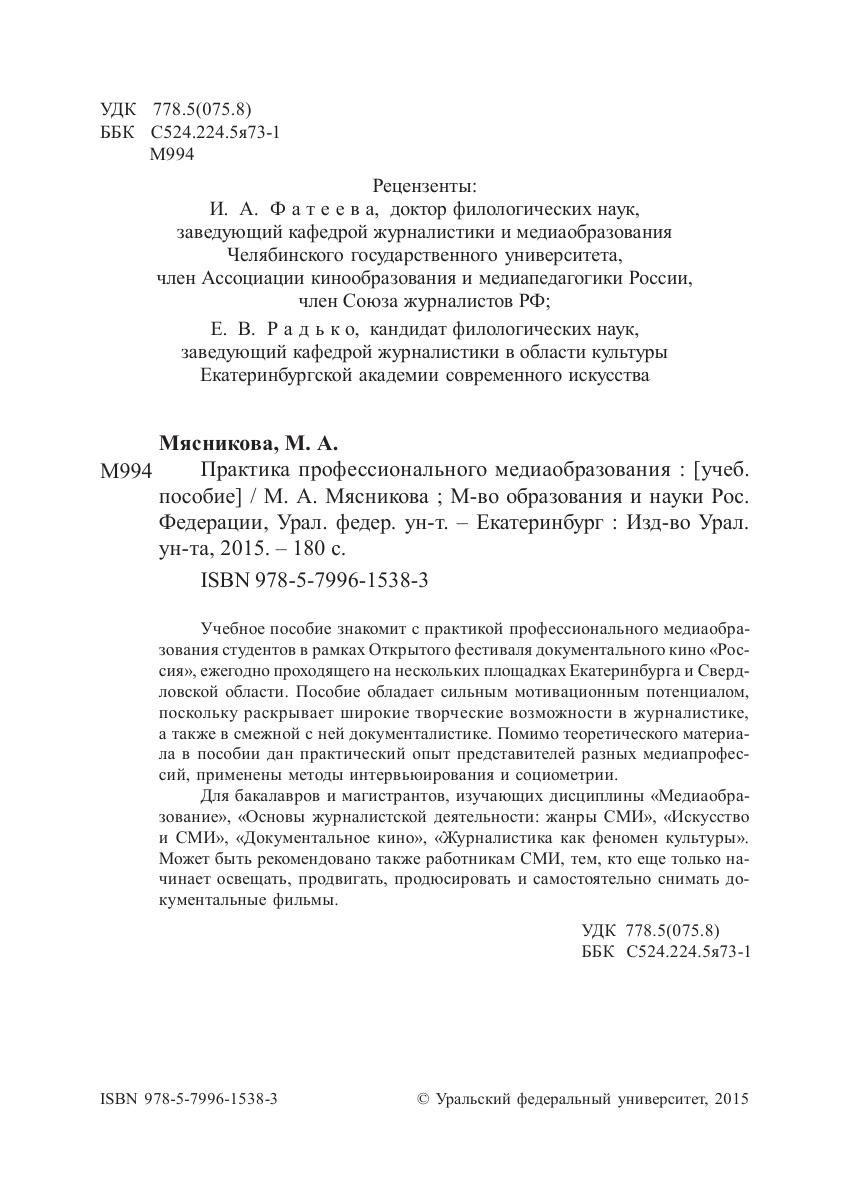 УДК 778.5(075.8)
ББК С524.224.5я73-1
М994

Рецензенты:
И. А. Фатеева, доктор филологических наук, заведующий кафедрой журналистики и медиаобразования Челябинского государственного университета, член Ассоциации кинообразования и медиапедагогики России, член Союза журналистов РФ;

Е. В. Радько, кандидат филологических наук, заведующий кафедрой журналистики в области культуры Екатеринбургской академии современного искусства

Мясникова, М. А.

М994 Практика профессионального медиаобразования : [учеб. пособие] / М. А. Мясникова ; М-во образования и науки Рос. Федерации, Урал. федер. ун-т. – Екатеринбург : Изд-во Урал. ун-та, 2015. – 180 с.

ISBN 978-5-7996-1538-3

Учебное пособие знакомит с практикой профессионального медиаобразования студентов в рамках Открытого фестиваля документального кино «Россия», ежегодно проходящего на нескольких площадках Екатеринбурга и Свердловской области. Пособие обладает сильным мотивационным потенциалом, поскольку раскрывает широкие творческие возможности в журналистике, а также в смежной с ней документалистике. Помимо теоретического материала в пособии дан практический опыт представителей разных медиапрофессий, применены методы интервьюирования и социометрии.

Для бакалавров и магистрантов, изучающих дисциплины «Медиаобразование», «Основы журналистской деятельности: жанры СМИ», «Искусство и СМИ», «Документальное кино», «Журналистика как феномен культуры». Может быть рекомендовано также работникам СМИ, тем, кто еще только начинает освещать, продвигать, продюсировать и самостоятельно снимать документальные фильмы.

УДК 778.5(075.8)
ББК С524.224.5я73-1

ISBN 978-5-7996-1538-3

© Уральский федеральный университет, 2015